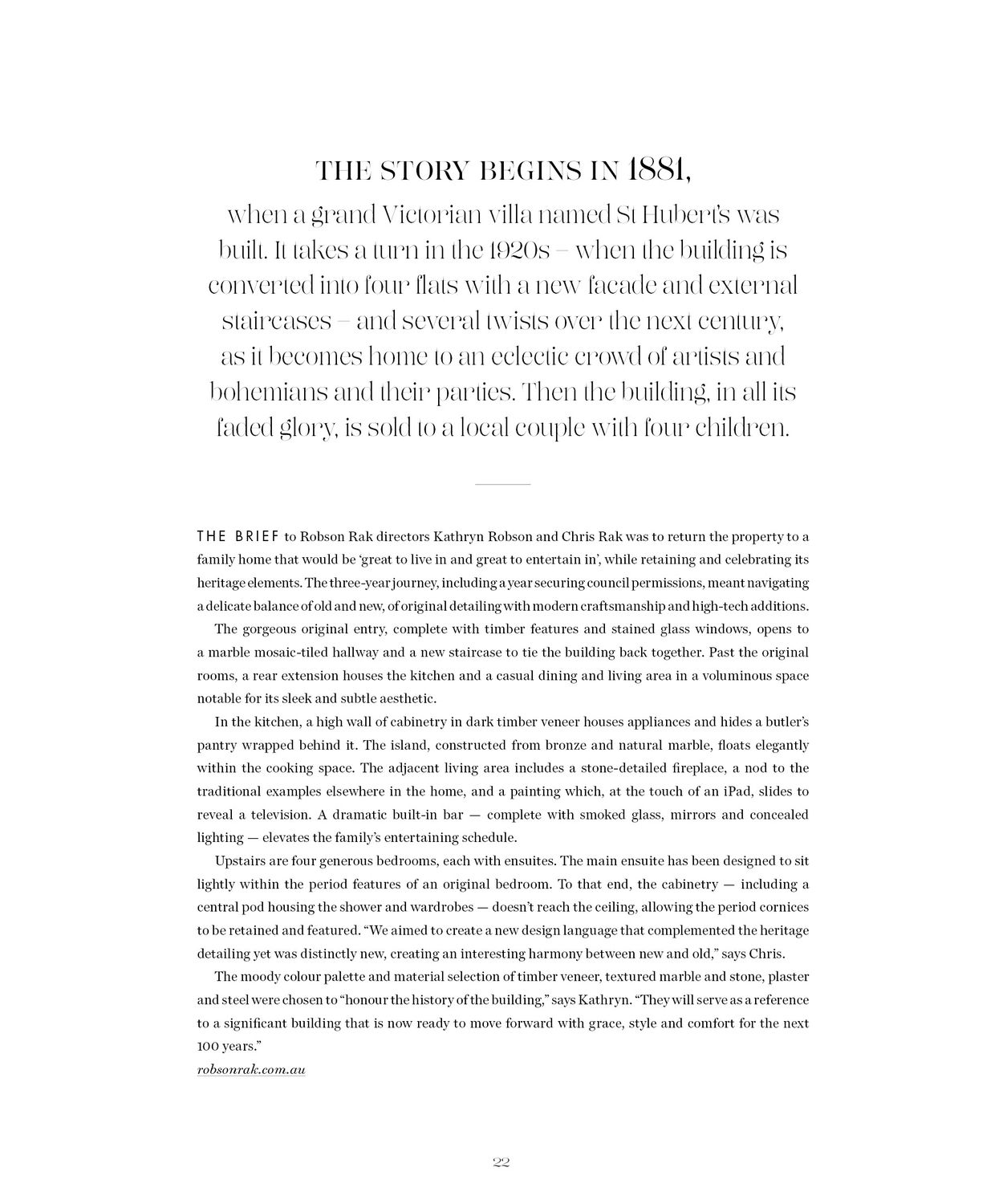 THE STORY BEGINS IN 1881,

when a grand Victorian villa named St Hubert's was built. It takes a turn in the 1920s – when the building is converted into four flats with a new facade and external staircases – and several twists over the next century, as it becomes home to an eclectic crowd of artists and bohemians and their parties. Then the building, in all its faded glory, is sold to a local couple with four children.

THE BRIEF to Robson Rak directors Kathryn Robson and Chris Rak was to return the property to a family home that would be 'great to live in and great to entertain in', while retaining and celebrating its heritage elements. The three-year journey, including a year securing council permissions, meant navigating a delicate balance of old and new, of original detailing with modern craftsmanship and high-tech additions.

The gorgeous original entry, complete with timber features and stained glass windows, opens to a marble mosaic-tiled hallway and a new staircase to tie the building back together. Past the original rooms, a rear extension houses the kitchen and a casual dining and living area in a voluminous space notable for its sleek and subtle aesthetic.

In the kitchen, a high wall of cabinetry in dark timber veneer houses appliances and hides a butler's pantry wrapped behind it. The island, constructed from bronze and natural marble, floats elegantly within the cooking space. The adjacent living area includes a stone-detailed fireplace, a nod to the traditional examples elsewhere in the home, and a painting which, at the touch of an iPad, slides to reveal a television. A dramatic built-in bar — complete with smoked glass, mirrors and concealed lighting — elevates the family's entertaining schedule.

Upstairs are four generous bedrooms, each with ensuites. The main ensuite has been designed to sit lightly within the period features of an original bedroom. To that end, the cabinetry — including a central pod housing the shower and wardrobes — doesn't reach the ceiling, allowing the period cornices to be retained and featured. "We aimed to create a new design language that complemented the heritage detailing yet was distinctly new, creating an interesting harmony between new and old," says Chris.

The moody colour palette and material selection of timber veneer, textured marble and stone, plaster and steel were chosen to "honour the history of the building," says Kathryn. "They will serve as a reference to a significant building that is now ready to move forward with grace, style and comfort for the next 100 years."
robsonrak.com.au

22